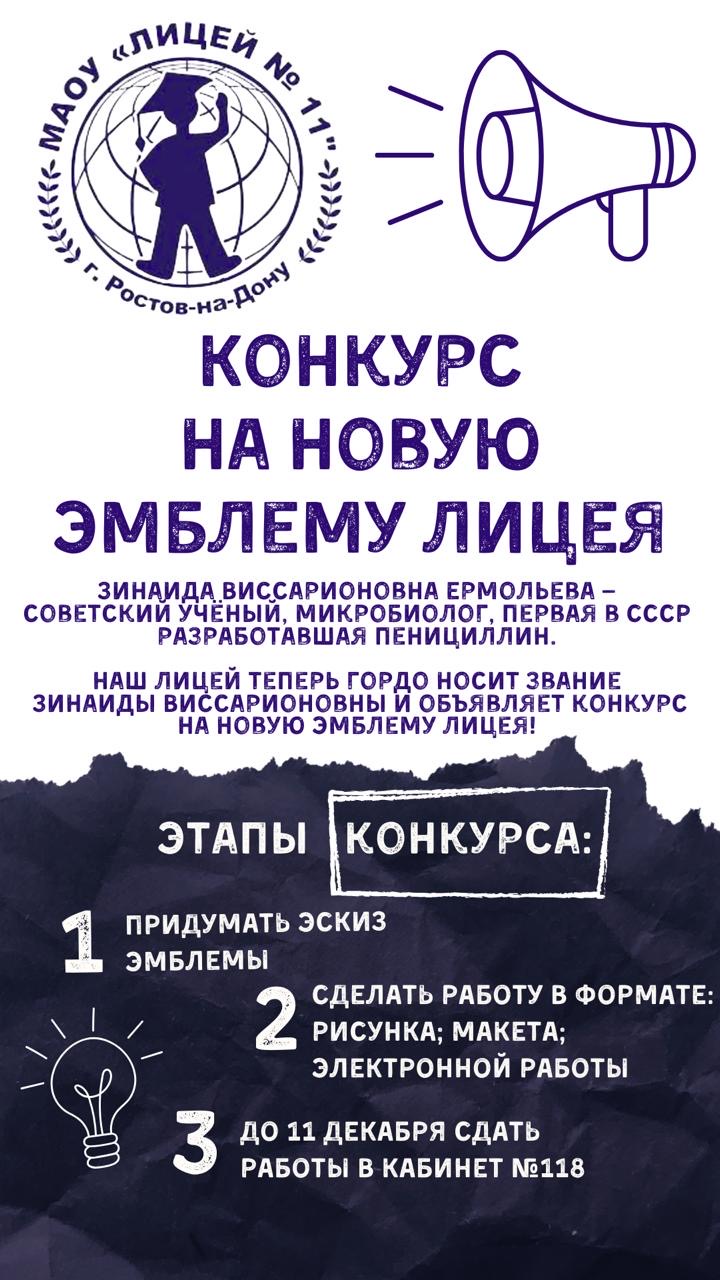 МАОУ «ЛИЦЕЙ № 11»
г. Ростов-на-Дону

КОНКУРС НА НОВУЮ ЭМБЛЕМУ ЛИЦЕЯ

ЗИНАИДА ВИССАРИОНОВНА ЕРМОЛЬЕВА – СОВЕТСКИЙ УЧЁНЫЙ, МИКРОБИОЛОГ, ПЕРВАЯ В СССР РАЗРАБОТАВШАЯ ПЕНИЦИЛЛИН.

НАШ ЛИЦЕЙ ТЕПЕРЬ ГОРДО НОСИТ ЗВАНИЕ ЗИНАИДЫ ВИССАРИОНОВНЫ И ОБЪЯВЛЯЕТ КОНКУРС НА НОВУЮ ЭМБЛЕМУ ЛИЦЕЯ!

ЭТАПЫ КОНКУРСА:

1 ПРИДУМАТЬ ЭСКИЗ ЭМБЛЕМЫ

2 СДЕЛАТЬ РАБОТУ В ФОРМАТЕ: РИСУНКА; МАКЕТА; ЭЛЕКТРОННОЙ РАБОТЫ

3 ДО 11 ДЕКАБРЯ СДАТЬ РАБОТЫ В КАБИНЕТ №118